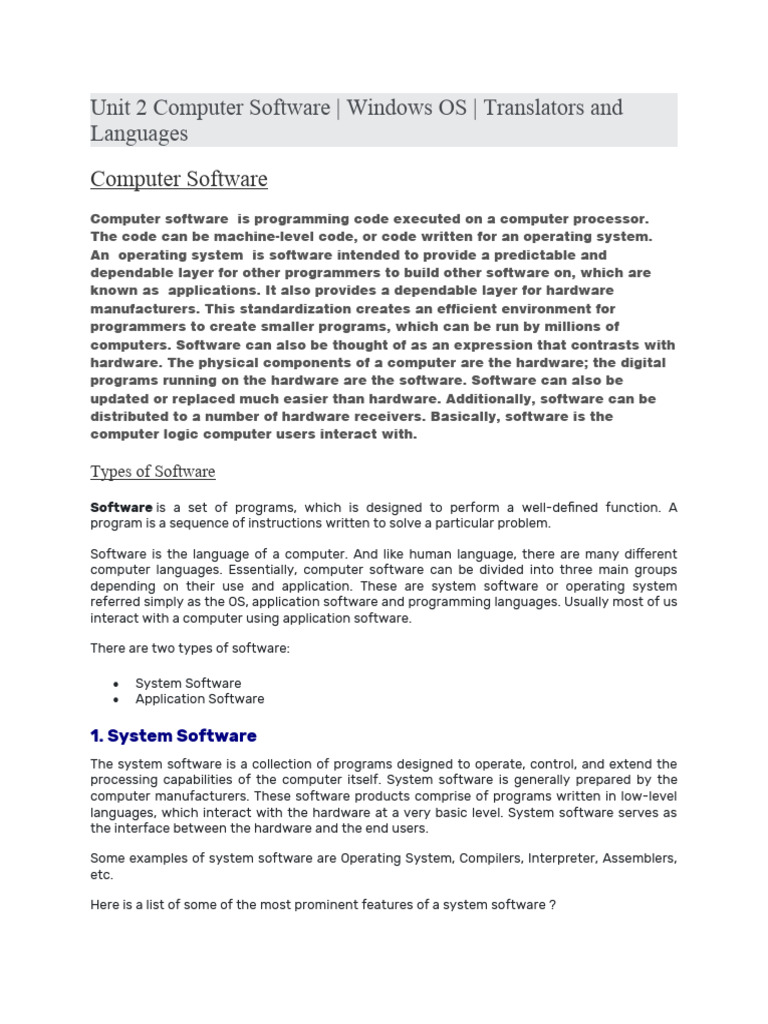 Unit 2 Computer Software | Windows OS | Translators and Languages

Computer Software

Computer software is programming code executed on a computer processor. The code can be machine-level code, or code written for an operating system. An operating system is software intended to provide a predictable and dependable layer for other programmers to build other software on, which are known as applications. It also provides a dependable layer for hardware manufacturers. This standardization creates an efficient environment for programmers to create smaller programs, which can be run by millions of computers. Software can also be thought of as an expression that contrasts with hardware. The physical components of a computer are the hardware; the digital programs running on the hardware are the software. Software can also be updated or replaced much easier than hardware. Additionally, software can be distributed to a number of hardware receivers. Basically, software is the computer logic computer users interact with.

Types of Software

Software is a set of programs, which is designed to perform a well-defined function. A program is a sequence of instructions written to solve a particular problem.

Software is the language of a computer. And like human language, there are many different computer languages. Essentially, computer software can be divided into three main groups depending on their use and application. These are system software or operating system referred simply as the OS, application software and programming languages. Usually most of us interact with a computer using application software.

There are two types of software:

• System Software
• Application Software

1. System Software

The system software is a collection of programs designed to operate, control, and extend the processing capabilities of the computer itself. System software is generally prepared by the computer manufacturers. These software products comprise of programs written in low-level languages, which interact with the hardware at a very basic level. System software serves as the interface between the hardware and the end users.

Some examples of system software are Operating System, Compilers, Interpreter, Assemblers, etc.

Here is a list of some of the most prominent features of a system software ?